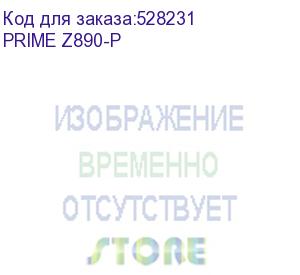 Код для заказа:528231
PRIME Z890-P

ИЗОБРАЖЕНИЕ
ВРЕМЕННО
ОТСУТСТВУЕТ
STORE